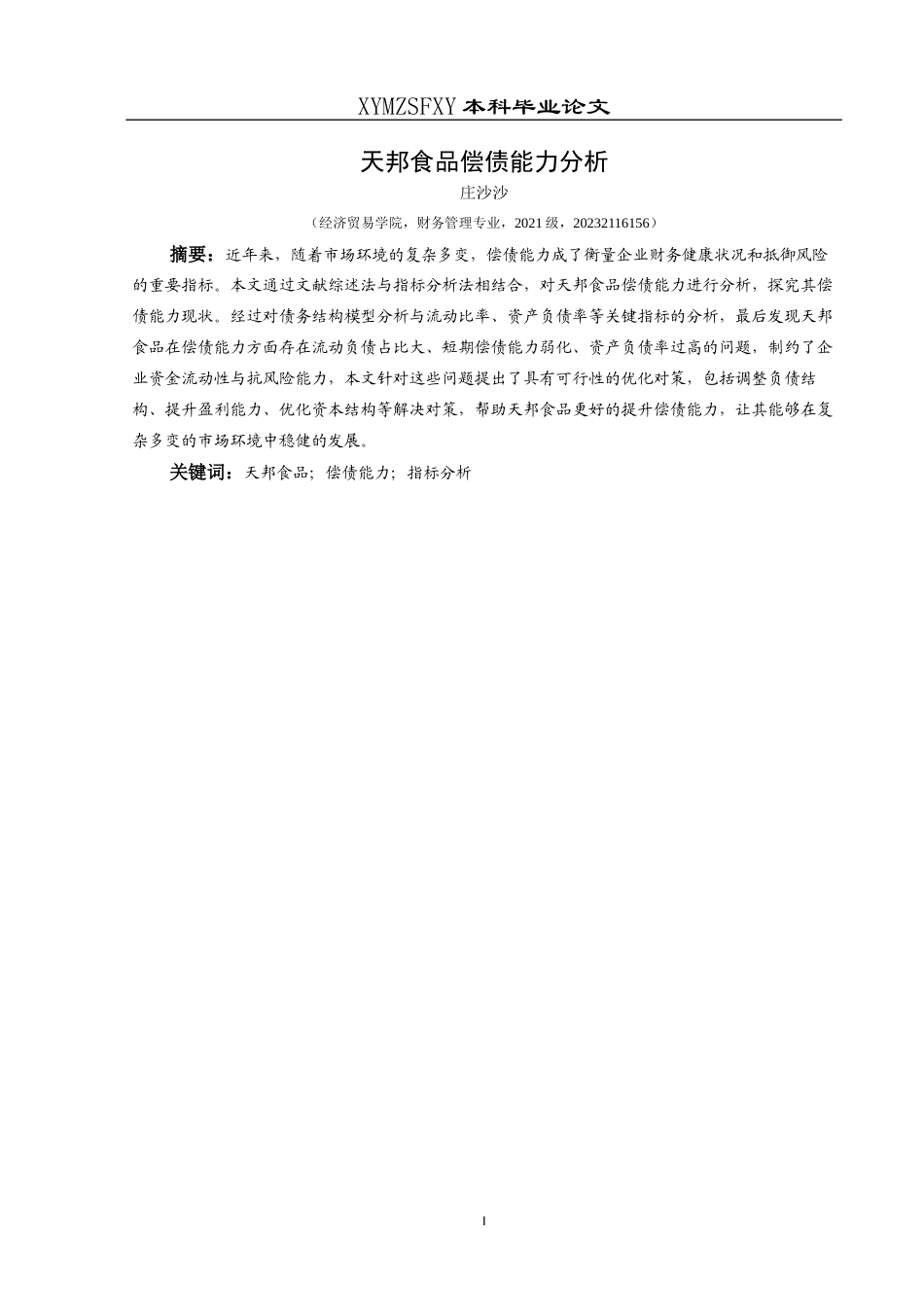 XYMZSFXY 本科毕业论文

天邦食品偿债能力分析

庄沙沙

（经济贸易学院，财务管理专业，2021 级，20232116156）

摘要：近年来，随着市场环境的复杂多变，偿债能力成了衡量企业财务健康状况和抵御风险的重要指标。本文通过文献综述法与指标分析法相结合，对天邦食品偿债能力进行分析，探究其偿债能力现状。经过对债务结构模型分析与流动比率、资产负债率等关键指标的分析，最后发现天邦食品在偿债能力方面存在流动负债占比大、短期偿债能力弱化、资产负债率过高的问题，制约了企业资金流动性与抗风险能力，本文针对这些问题提出了具有可行性的优化对策，包括调整负债结构、提升盈利能力、优化资本结构等解决对策，帮助天邦食品更好的提升偿债能力，让其能够在复杂多变的市场环境中稳健的发展。

关键词：天邦食品；偿债能力；指标分析

I